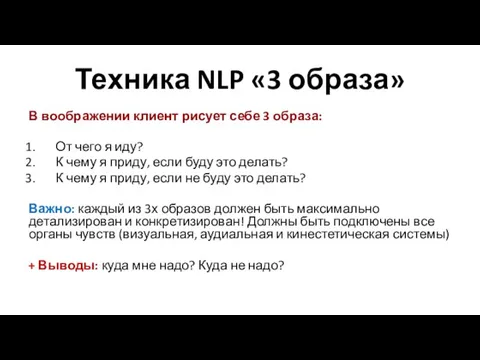 Техника NLP «3 образа»

В воображении клиент рисует себе 3 образа:

1. От чего я иду?
2. К чему я приду, если буду это делать?
3. К чему я приду, если не буду это делать?

Важно: каждый из 3х образов должен быть максимально детализирован и конкретизирован! Должны быть подключены все органы чувств (визуальная, аудиальная и кинестетическая системы)

+ Выводы: куда мне надо? Куда не надо?